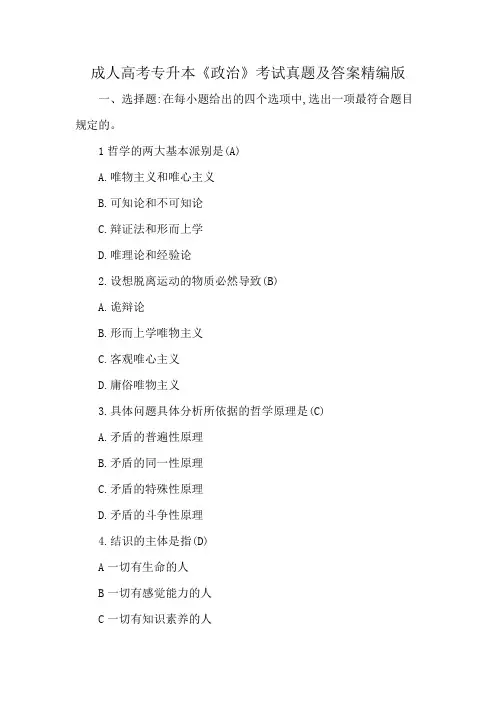 成人高考专升本《政治》考试真题及答案精编版

一、选择题:在每小题给出的四个选项中,选出一项最符合题目规定的。

1 哲学的两大基本派别是(A)

A. 唯物主义和唯心主义

B. 可知论和不可知论

C. 辩证法和形而上学

D. 唯理论和经验论

2. 设想脱离运动的物质必然导致(B)

A. 诡辩论

B. 形而上学唯物主义

C. 客观唯心主义

D. 庸俗唯物主义

3. 具体问题具体分析所依据的哲学原理是(C)

A. 矛盾的普遍性原理

B. 矛盾的同一性原理

C. 矛盾的特殊性原理

D. 矛盾的斗争性原理

4. 结识的主体是指(D)

A 一切有生命的人

B 一切有感觉能力的人

C 一切有知识素养的人